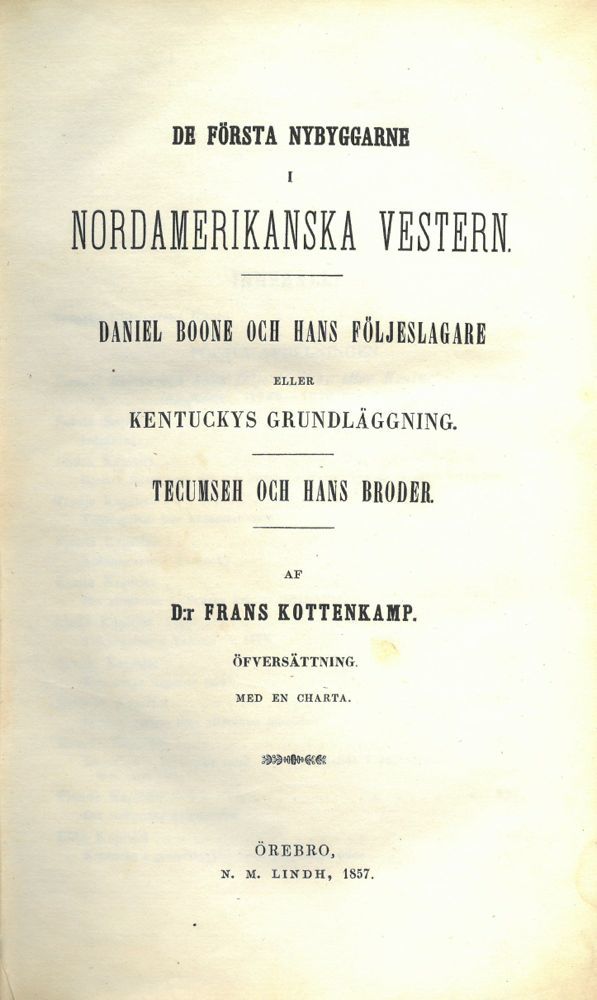 DE FÖRSTA NYBYGGARNE

I

NORDAMERIKANSKA VESTERN.

DANIEL BOONE OCH HANS FÖLJESLAGARE

ELLER

KENTUCKYS GRUNDLÄGGNING.

TECUMSEH OCH HANS BRODER.

AF

D:r FRANS KOTTENKAMP.

ÖFVERSÄTTNING.

MED EN CHARTA.

ÖREBRO,
N. M. LINDH, 1857.